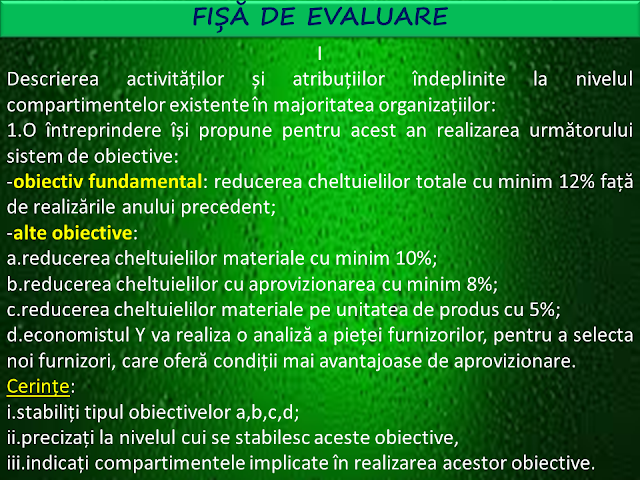 FIȘĂ DE EVALUARE

I

Descrierea activităților și atribuțiilor îndeplinite la nivelul compartimentelor existente în majoritatea organizațiilor:

1.O întreprindere își propune pentru acest an realizarea următorului sistem de obiective:

-obiectiv fundamental: reducerea cheltuielilor totale cu minim 12% față de realizările anului precedent;

-alte obiective:

a.reducerea cheltuielilor materiale cu minim 10%;

b.reducerea cheltuielilor cu aprovizionarea cu minim 8%;

c.reducerea cheltuielilor materiale pe unitatea de produs cu 5%;

d.economistul Y va realiza o analiză a pieței furnizorilor, pentru a selecta noi furnizori, care oferă condiții mai avantajoase de aprovizionare.

Cerințe:

i.stabiliți tipul obiectivelor a,b,c,d;

ii.precizați la nivelul cui se stabilesc aceste obiective,

iii.indicați compartimentele implicate în realizarea acestor obiective.